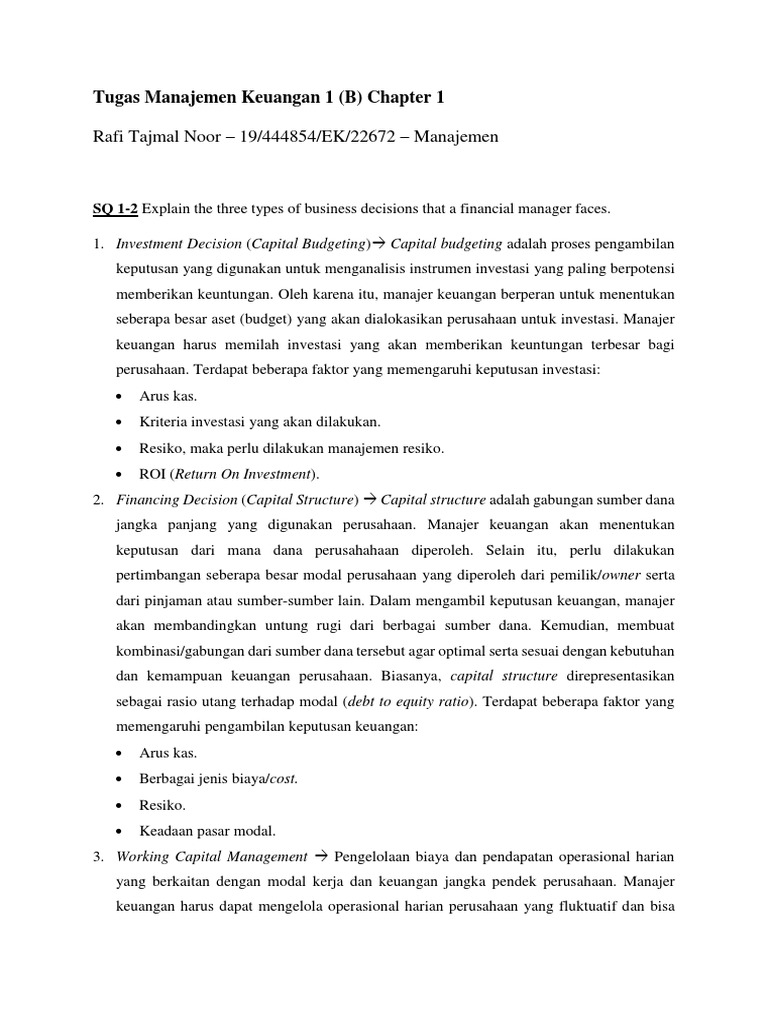 Tugas Manajemen Keuangan 1 (B) Chapter 1

Rafi Tajmal Noor – 19/444854/EK/22672 – Manajemen

SQ 1-2 Explain the three types of business decisions that a financial manager faces.

1. Investment Decision (Capital Budgeting)→ Capital budgeting adalah proses pengambilan keputusan yang digunakan untuk menganalisis instrumen investasi yang paling berpotensi memberikan keuntungan. Oleh karena itu, manajer keuangan berperan untuk menentukan seberapa besar aset (budget) yang akan dialokasikan perusahaan untuk investasi. Manajer keuangan harus memilah investasi yang akan memberikan keuntungan terbesar bagi perusahaan. Terdapat beberapa faktor yang memengaruhi keputusan investasi:
• Arus kas.
• Kriteria investasi yang akan dilakukan.
• Resiko, maka perlu dilakukan manajemen resiko.
• ROI (Return On Investment).

2. Financing Decision (Capital Structure) → Capital structure adalah gabungan sumber dana jangka panjang yang digunakan perusahaan. Manajer keuangan akan menentukan keputusan dari mana dana perusahahaan diperoleh. Selain itu, perlu dilakukan pertimbangan seberapa besar modal perusahaan yang diperoleh dari pemilik/owner serta dari pinjaman atau sumber-sumber lain. Dalam mengambil keputusan keuangan, manajer akan membandingkan untung rugi dari berbagai sumber dana. Kemudian, membuat kombinasi/gabungan dari sumber dana tersebut agar optimal serta sesuai dengan kebutuhan dan kemampuan keuangan perusahaan. Biasanya, capital structure direpresentasikan sebagai rasio utang terhadap modal (debt to equity ratio). Terdapat beberapa faktor yang memengaruhi pengambilan keputusan keuangan:
• Arus kas.
• Berbagai jenis biaya/cost.
• Resiko.
• Keadaan pasar modal.

3. Working Capital Management → Pengelolaan biaya dan pendapatan operasional harian yang berkaitan dengan modal kerja dan keuangan jangka pendek perusahaan. Manajer keuangan harus dapat mengelola operasional harian perusahaan yang fluktuatif dan bisa